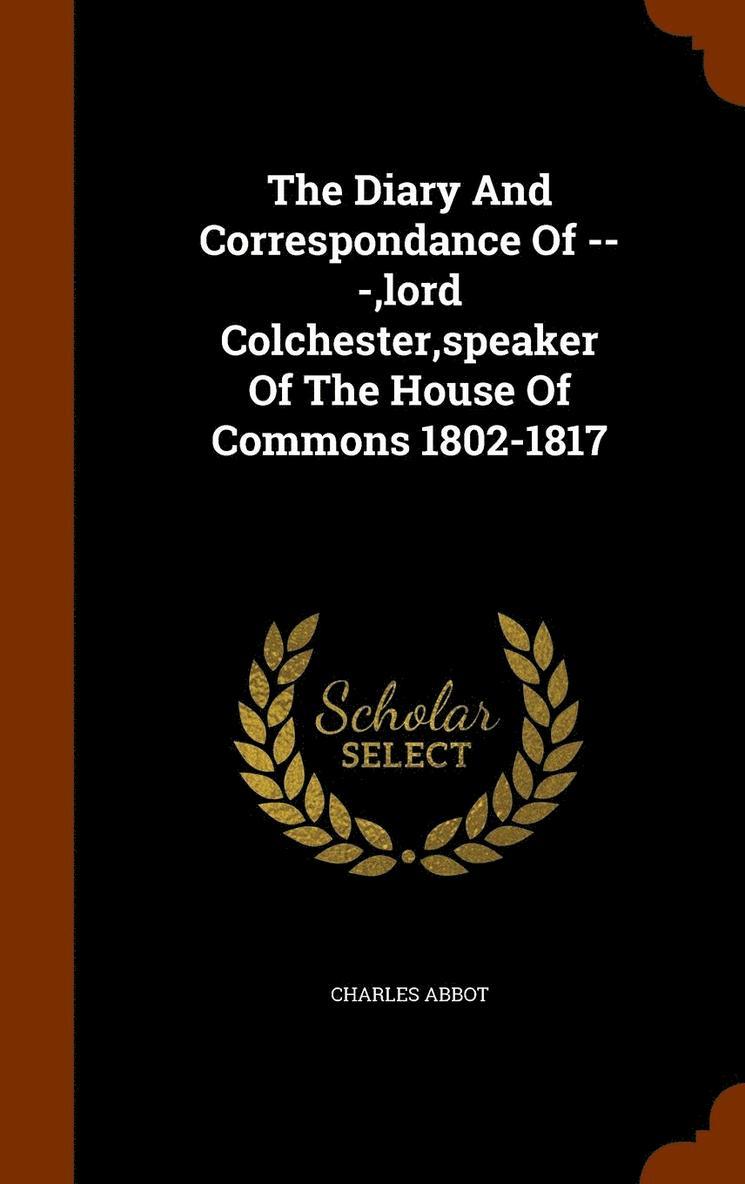 The Diary And Correspondance Of ---,lord Colchester,speaker Of The House Of Commons 1802-1817

Scholar
SELECT

CHARLES ABBOT